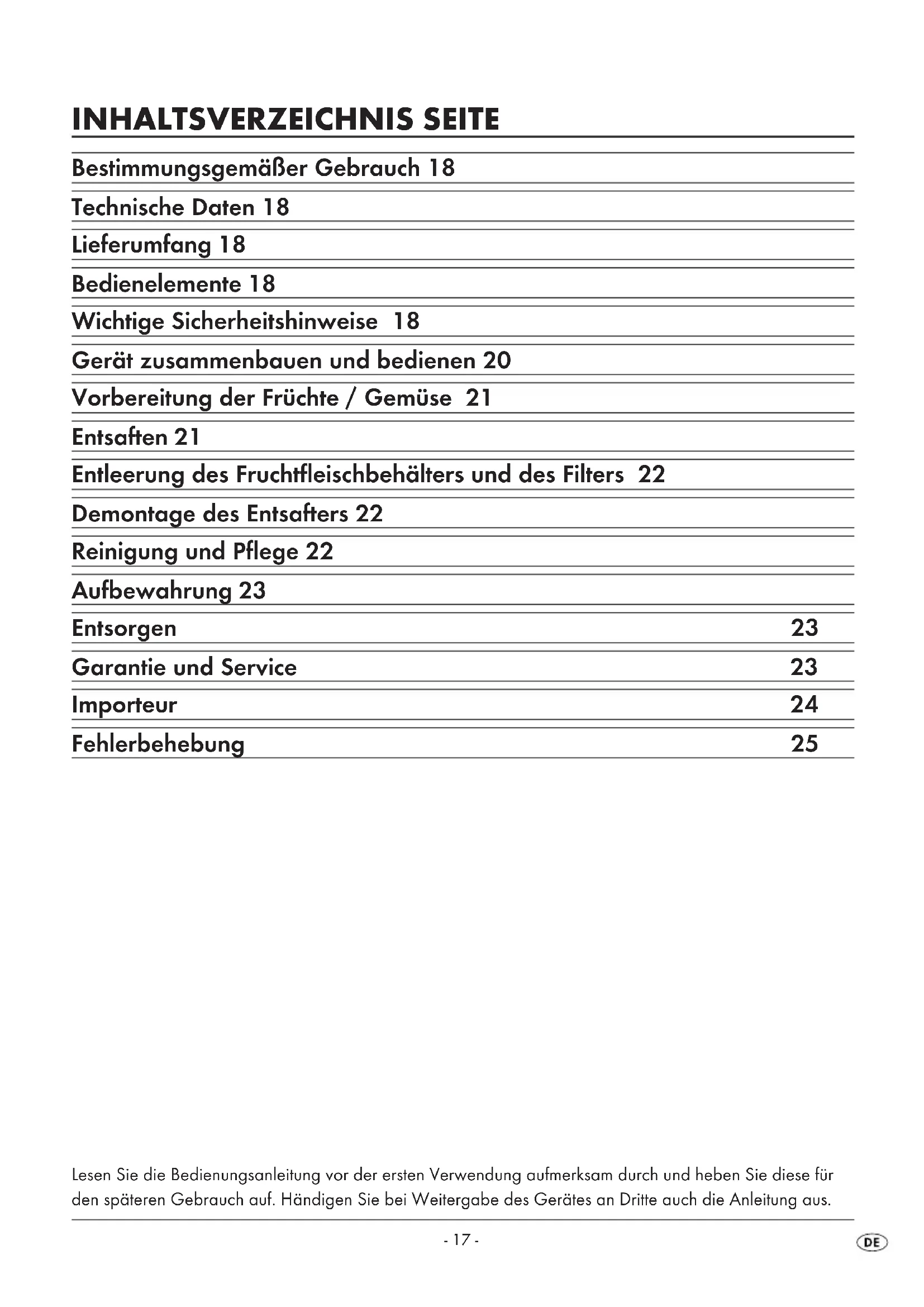 INHALTSVERZEICHNIS SEITE

Bestimmungsgemäßer Gebrauch 18

Technische Daten 18

Lieferumfang 18

Bedienelemente 18

Wichtige Sicherheitshinweise 18

Gerät zusammenbauen und bedienen 20

Vorbereitung der Früchte / Gemüse 21

Entsaften 21

Entleerung des Fruchtfleischbehälters und des Filters 22

Demontage des Entsafters 22

Reinigung und Pflege 22

Aufbewahrung 23

Entsorgen 23

Garantie und Service 23

Importeur 24

Fehlerbehebung 25

Lesen Sie die Bedienungsanleitung vor der ersten Verwendung aufmerksam durch und heben Sie diese für den späteren Gebrauch auf. Händigen Sie bei Weitergabe des Gerätes an Dritte auch die Anleitung aus.

- 17 -

DE